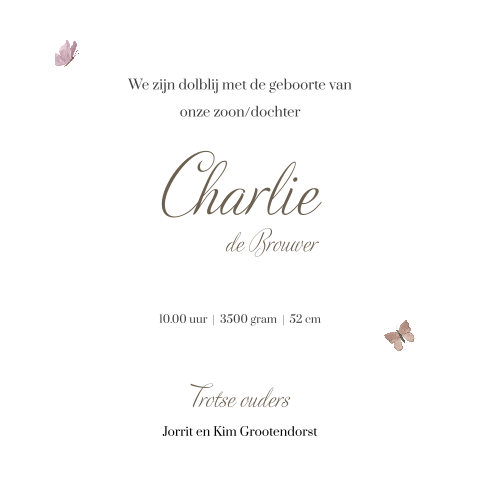 We zijn dolblij met de geboorte van onze zoon/dochter

Charlie

de Brouwer

10.00 uur | 3500 gram | 52 cm

Trotse ouders

Jorrit en Kim Grootendorst